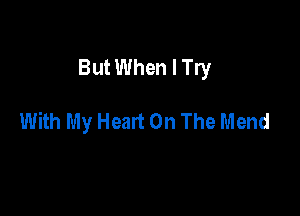 But When I Try

With My Heart On The Mend